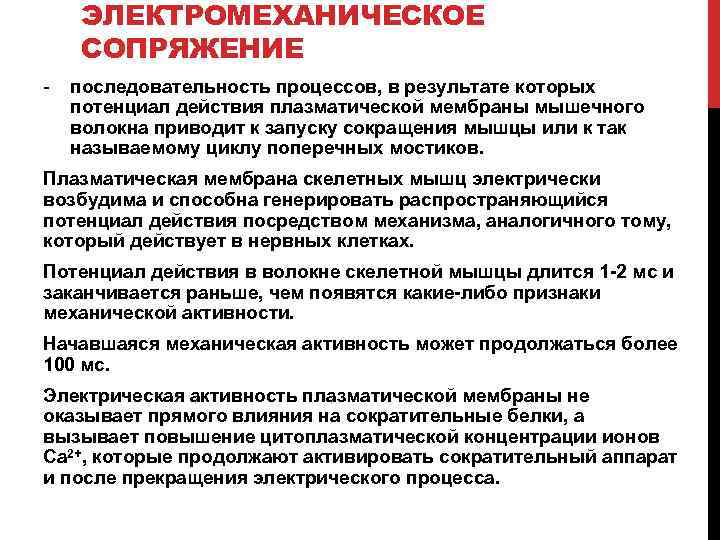 ЭЛЕКТРОМЕХАНИЧЕСКОЕ СОПРЯЖЕНИЕ

- последовательность процессов, в результате которых потенциал действия плазматической мембраны мышечного волокна приводит к запуску сокращения мышцы или к так называемому циклу поперечных мостиков.

Плазматическая мембрана скелетных мышц электрически возбудима и способна генерировать распространяющийся потенциал действия посредством механизма, аналогичного тому, который действует в нервных клетках.

Потенциал действия в волокне скелетной мышцы длится 1-2 мс и заканчивается раньше, чем появятся какие-либо признаки механической активности.

Начавшаяся механическая активность может продолжаться более 100 мс.

Электрическая активность плазматической мембраны не оказывает прямого влияния на сократительные белки, а вызывает повышение цитоплазматической концентрации ионов $Ca^{2+}$, которые продолжают активировать сократительный аппарат и после прекращения электрического процесса.